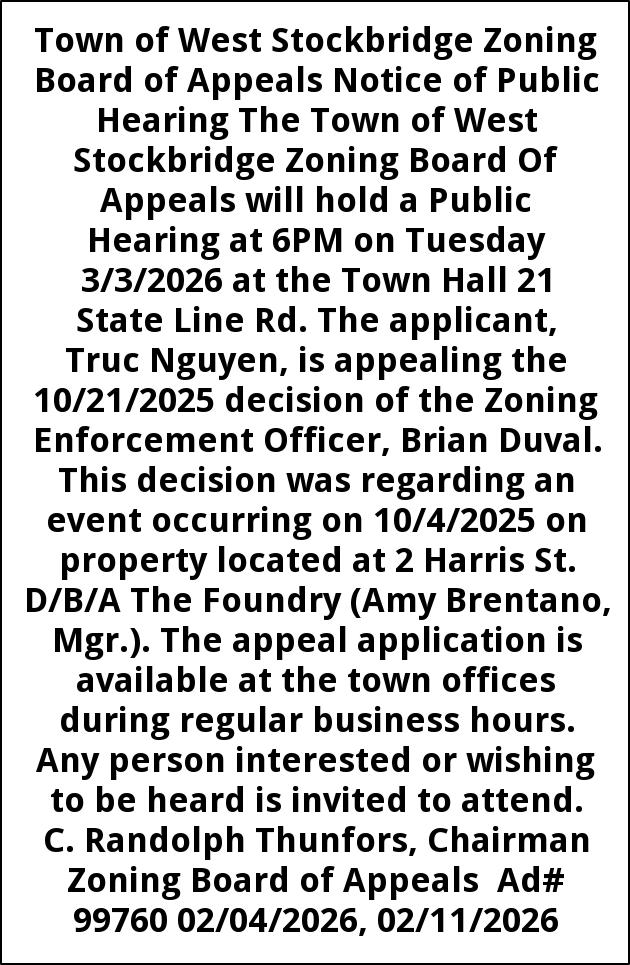 Town of West Stockbridge Zoning Board of Appeals Notice of Public Hearing The Town of West Stockbridge Zoning Board Of Appeals will hold a Public Hearing at 6PM on Tuesday 3/3/2026 at the Town Hall 21 State Line Rd. The applicant, Truc Nguyen, is appealing the 10/21/2025 decision of the Zoning Enforcement Officer, Brian Duval. This decision was regarding an event occurring on 10/4/2025 on property located at 2 Harris St. D/B/A The Foundry (Amy Brentano, Mgr.). The appeal application is available at the town offices during regular business hours. Any person interested or wishing to be heard is invited to attend. C. Randolph Thunfors, Chairman Zoning Board of Appeals Ad# 99760 02/04/2026, 02/11/2026